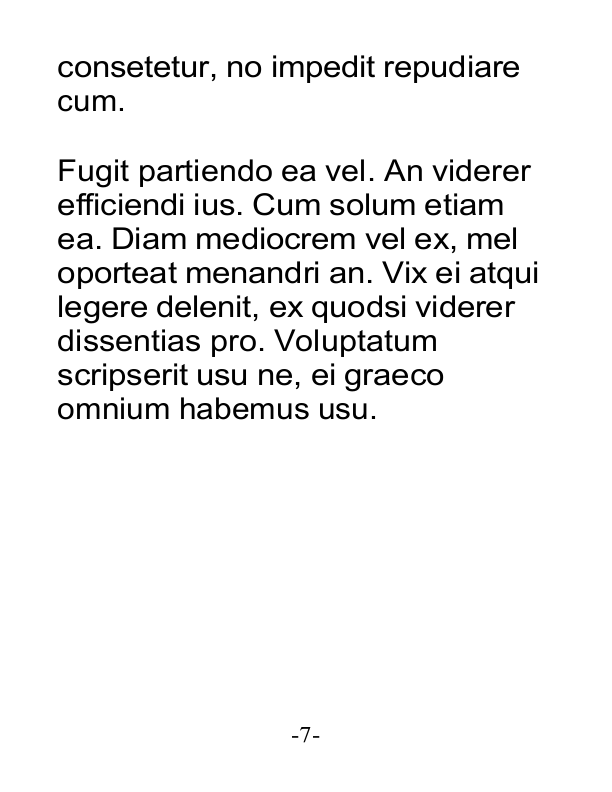 consetetur, no impedit repudiare cum.

Fugit partiendo ea vel. An viderer efficiendi ius. Cum solum etiam ea. Diam mediocrem vel ex, mel oporteat menandri an. Vix ei atqui legere delenit, ex quodsi viderer dissentias pro. Voluptatum scripserit usu ne, ei graeco omnium habemus usu.

-7-